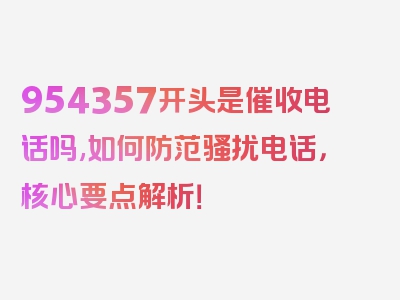 954357开头是催收电话吗,如何防范骚扰电话,核心要点解析!